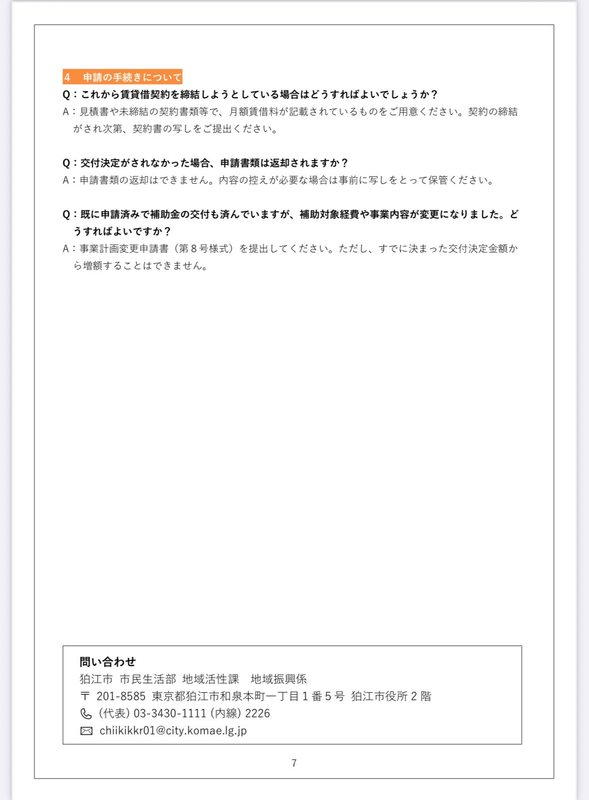 4　申請の手続きについて

Q：これから賃貸借契約を締結しようとしている場合はどうすればよいでしょうか？
A：見積書や未締結の契約書類等で、月額賃借料が記載されているものをご用意ください。契約の締結がされ次第、契約書の写しをご提出ください。

Q：交付決定がされなかった場合、申請書類は返却されますか？
A：申請書類の返却はできません。内容の控えが必要な場合は事前に写しをとって保管ください。

Q：既に申請済みで補助金の交付も済んでいますが、補助対象経費や事業内容が変更になりました。どうすればよいですか？
A：事業計画変更申請書（第８号様式）を提出してください。ただし、すでに決まった交付決定金額から増額することはできません。

問い合わせ
狛江市 市民生活部 地域活性課　地域振興係
〒 201-8585 東京都狛江市和泉本町一丁目１番５号 狛江市役所２階
(代表) 03-3430-1111 (内線) 2226
chiikikkr01@city.komae.lg.jp

7